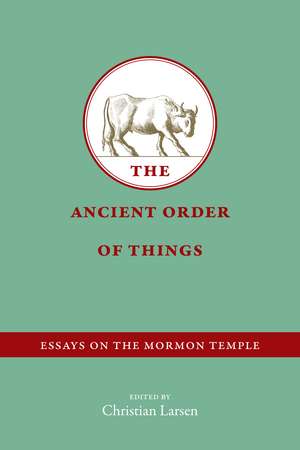 THE

ANCIENT ORDER

OF THINGS

ESSAYS ON THE MORMON TEMPLE

EDITED BY
Christian Larsen